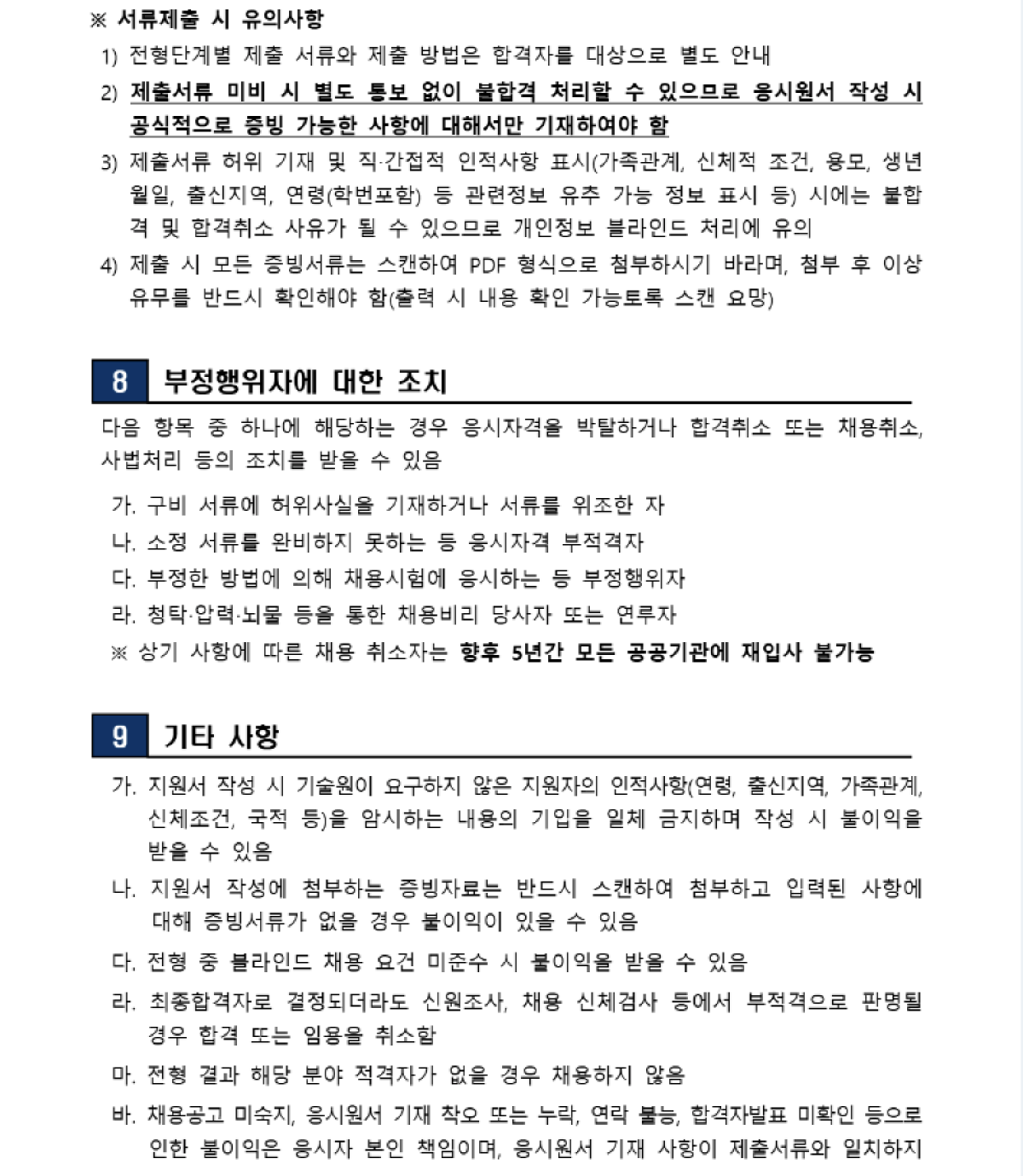 ※ 서류제출 시 유의사항

1) 전형단계별 제출 서류와 제출 방법은 합격자를 대상으로 별도 안내

2) 제출서류 미비 시 별도 통보 없이 불합격 처리할 수 있으므로 응시원서 작성 시 공식적으로 증빙 가능한 사항에 대해서만 기재하여야 함

3) 제출서류 허위 기재 및 직·간접적 인적사항 표시(가족관계, 신체적 조건, 용모, 생년월일, 출신지역, 연령(학번포함) 등 관련정보 유추 가능 정보 표시 등) 시에는 불합격 및 합격취소 사유가 될 수 있으므로 개인정보 블라인드 처리에 유의

4) 제출 시 모든 증빙서류는 스캔하여 PDF 형식으로 첨부하시기 바라며, 첨부 후 이상 유무를 반드시 확인해야 함(출력 시 내용 확인 가능토록 스캔 요망)

8 부정행위자에 대한 조치

다음 항목 중 하나에 해당하는 경우 응시자격을 박탈하거나 합격취소 또는 채용취소, 사법처리 등의 조치를 받을 수 있음

가. 구비 서류에 허위사실을 기재하거나 서류를 위조한 자

나. 소정 서류를 완비하지 못하는 등 응시자격 부적격자

다. 부정한 방법에 의해 채용시험에 응시하는 등 부정행위자

라. 청탁·압력·뇌물 등을 통한 채용비리 당사자 또는 연루자

※ 상기 사항에 따른 채용 취소자는 향후 5년간 모든 공공기관에 재입사 불가능

9 기타 사항

가. 지원서 작성 시 기술원이 요구하지 않은 지원자의 인적사항(연령, 출신지역, 가족관계, 신체조건, 국적 등)을 암시하는 내용의 기입을 일체 금지하며 작성 시 불이익을 받을 수 있음

나. 지원서 작성에 첨부하는 증빙자료는 반드시 스캔하여 첨부하고 입력된 사항에 대해 증빙서류가 없을 경우 불이익이 있을 수 있음

다. 전형 중 블라인드 채용 요건 미준수 시 불이익을 받을 수 있음

라. 최종합격자로 결정되더라도 신원조사, 채용 신체검사 등에서 부적격으로 판명될 경우 합격 또는 임용을 취소함

마. 전형 결과 해당 분야 적격자가 없을 경우 채용하지 않음

바. 채용공고 미숙지, 응시원서 기재 착오 또는 누락, 연락 불능, 합격자발표 미확인 등으로 인한 불이익은 응시자 본인 책임이며, 응시원서 기재 사항이 제출서류와 일치하지